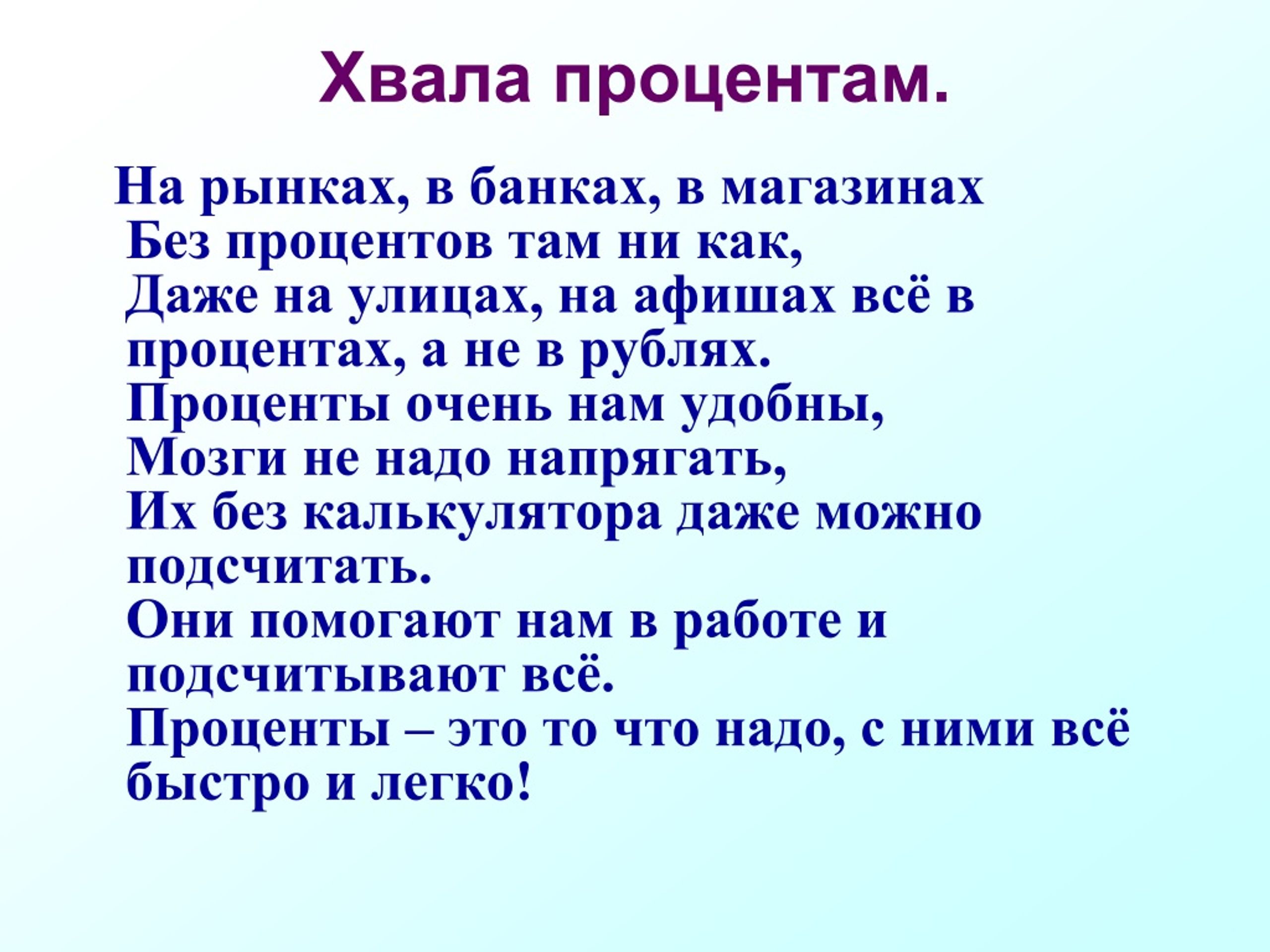 Хвала процентам.

На рынках, в банках, в магазинах
Без процентов там ни как,
Даже на улицах, на афишах всё в процентах, а не в рублях.
Проценты очень нам удобны,
Мозги не надо напрягать,
Их без калькулятора даже можно подсчитать.
Они помогают нам в работе и подсчитывают всё.
Проценты – это то что надо, с ними всё быстро и легко!